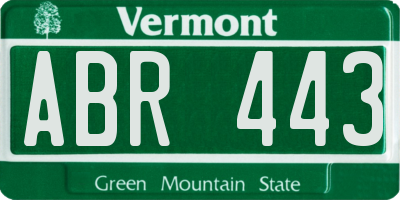 Vermont

ABR 443

Green Mountain State